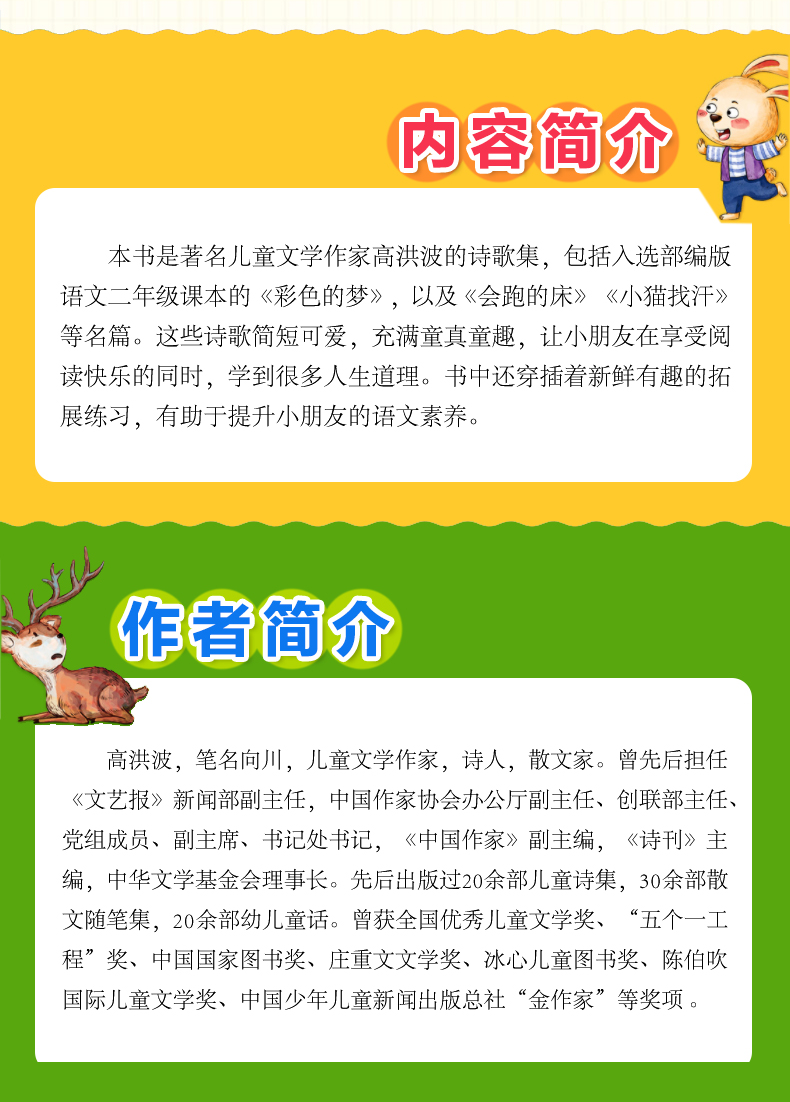 内容简介

本书是著名儿童文学作家高洪波的诗歌集，包括入选部编版语文二年级课本的《彩色的梦》，以及《会跑的床》《小猫找汗》等名篇。这些诗歌简短可爱，充满童真童趣，让小朋友在享受阅读快乐的同时，学到很多人生道理。书中还穿插着新鲜有趣的拓展练习，有助于提升小朋友的语文素养。

作者简介

高洪波，笔名向川，儿童文学作家，诗人，散文家。曾先后担任《文艺报》新闻部副主任，中国作家协会办公厅副主任、创联部主任、党组成员、副主席、书记处书记，《中国作家》副主编，《诗刊》主编，中华文学基金会理事长。先后出版过20余部儿童诗集，30余部散文随笔集，20余部幼儿童话。曾获全国优秀儿童文学奖、“五个一工程”奖、中国国家图书奖、庄重文文学奖、冰心儿童图书奖、陈伯吹国际儿童文学奖、中国少年儿童新闻出版总社“金作家”等奖项。